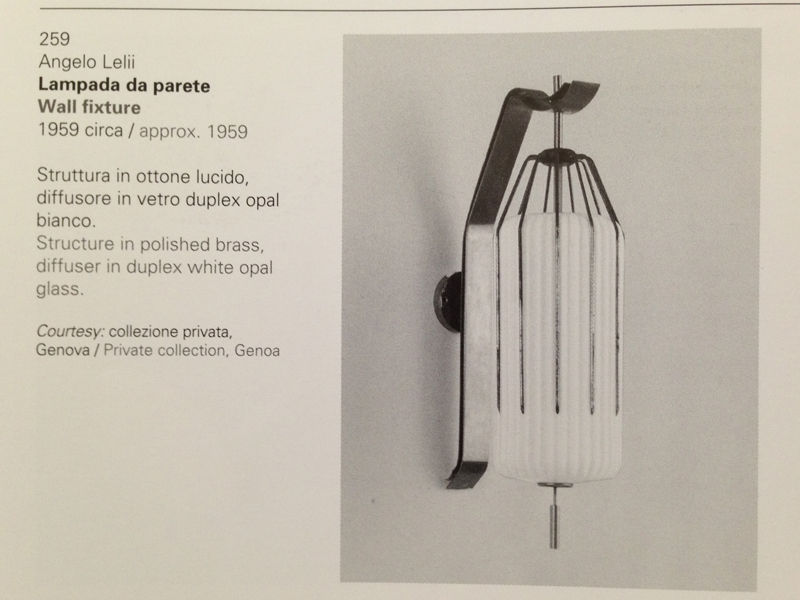 259
Angelo Lelii
Lampada da parete
Wall fixture
1959 circa / approx. 1959

Struttura in ottone lucido, diffusore in vetro duplex opal bianco.
Structure in polished brass, diffuser in duplex white opal glass.

Courtesy: collezione privata, Genova / Private collection, Genoa